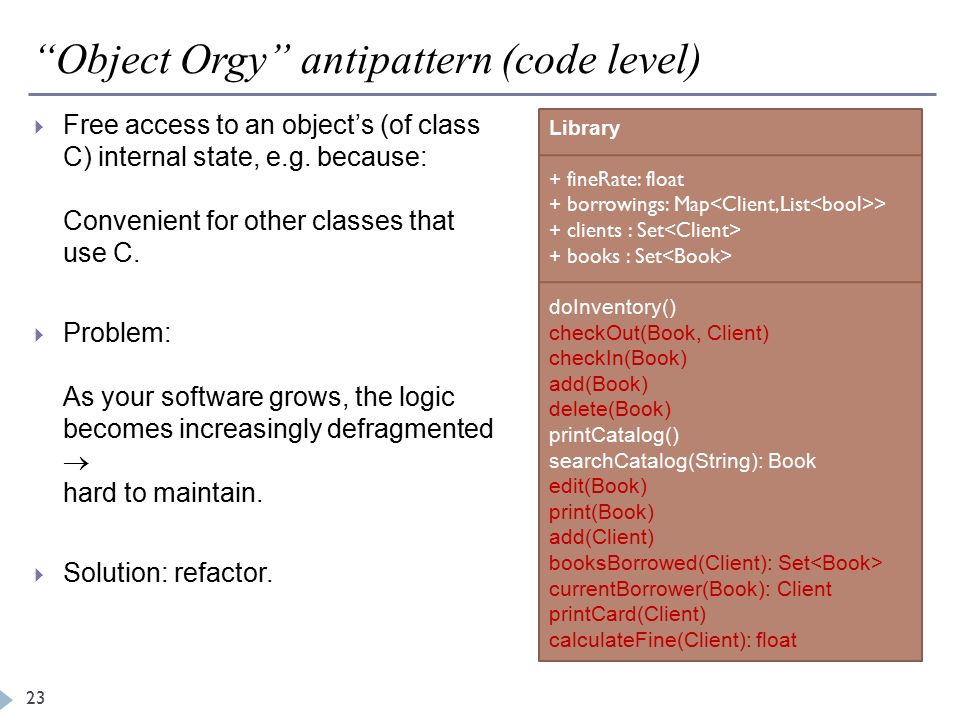 “Object Orgy” antipattern (code level)

Free access to an object’s (of class C) internal state, e.g. because:

Convenient for other classes that use C.

Problem:

As your software grows, the logic becomes increasingly defragmented $\rightarrow$
hard to maintain.

Solution: refactor.

Library

+ fineRate: float
+ borrowings: Map<Client,List<bool>>
+ clients : Set<Client>
+ books : Set<Book>

doInventory()
checkOut(Book, Client)
checkIn(Book)
add(Book)
delete(Book)
printCatalog()
searchCatalog(String): Book
edit(Book)
print(Book)
add(Client)
booksBorrowed(Client): Set<Book>
currentBorrower(Book): Client
printCard(Client)
calculateFine(Client): float

23